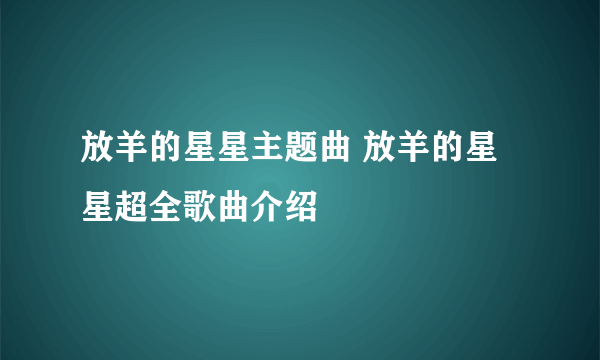 放羊的星星主题曲 放羊的星星超全歌曲介绍